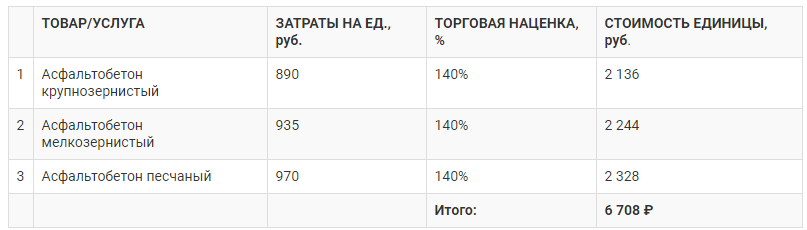 |  | ТОВАР/УСЛУГА | ЗАТРАТЫ НА ЕД., руб. | ТОРГОВАЯ НАЦЕНКА, % | СТОИМОСТЬ ЕДИНИЦЫ, руб. |
|---|---|---|---|---|
| 1 | Асфальтобетон крупнозернистый | 890 | 140% | 2 136 |
| 2 | Асфальтобетон мелкозернистый | 935 | 140% | 2 244 |
| 3 | Асфальтобетон песчаный | 970 | 140% | 2 328 |
|  |  |  | Итого: | 6 708 ₽ |